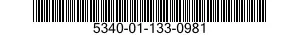 5340-01-133-0981